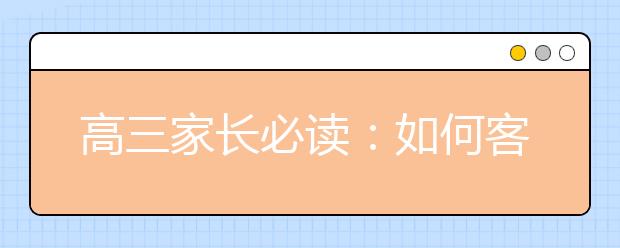 高三家长必读：如何客